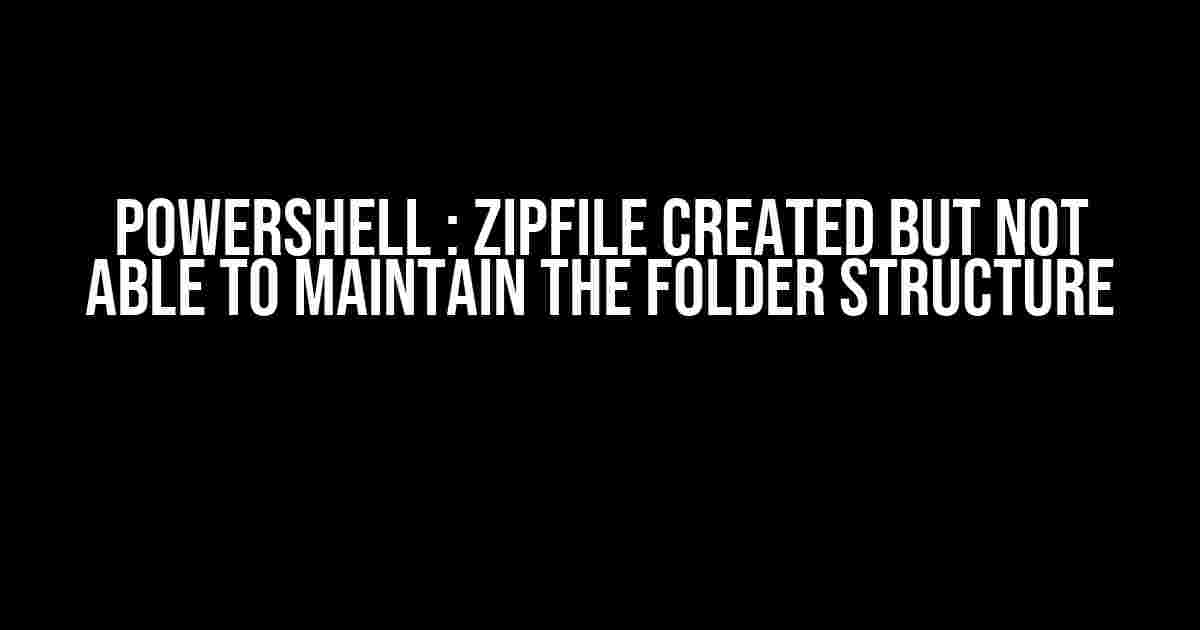 POWERSHELL : ZIPFILE CREATED BUT NOT ABLE TO MAINTAIN THE FOLDER STRUCTURE